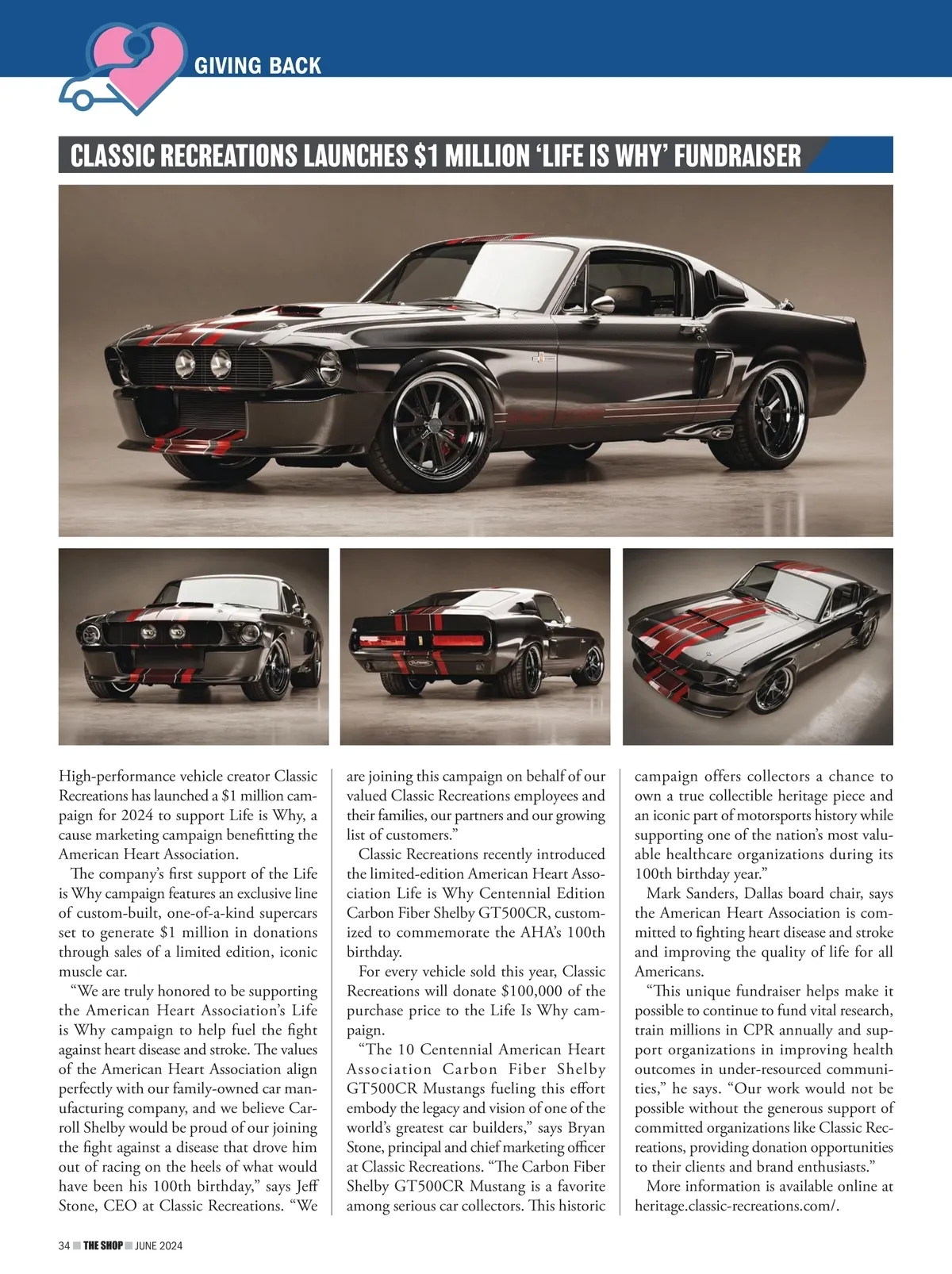 GIVING BACK

CLASSIC RECREATIONS LAUNCHES $1 MILLION 'LIFE IS WHY' FUNDRAISER

High-performance vehicle creator Classic Recreations has launched a $1 million campaign for 2024 to support Life is Why, a cause marketing campaign benefitting the American Heart Association.

The company's first support of the Life is Why campaign features an exclusive line of custom-built, one-of-a-kind supercars set to generate $1 million in donations through sales of a limited edition, iconic muscle car.

"We are truly honored to be supporting the American Heart Association's Life is Why campaign to help fuel the fight against heart disease and stroke. The values of the American Heart Association align perfectly with our family-owned car manufacturing company, and we believe Carroll Shelby would be proud of our joining the fight against a disease that drove him out of racing on the heels of what would have been his 100th birthday," says Jeff Stone, CEO at Classic Recreations. "We are joining this campaign on behalf of our valued Classic Recreations employees and their families, our partners and our growing list of customers."

Classic Recreations recently introduced the limited-edition American Heart Association Life is Why Centennial Edition Carbon Fiber Shelby GT500CR, customized to commemorate the AHA's 100th birthday.

For every vehicle sold this year, Classic Recreations will donate $100,000 of the purchase price to the Life Is Why campaign.

"The 10 Centennial American Heart Association Carbon Fiber Shelby GT500CR Mustangs fueling this effort embody the legacy and vision of one of the world's greatest car builders," says Bryan Stone, principal and chief marketing officer at Classic Recreations. "The Carbon Fiber Shelby GT500CR Mustang is a favorite among serious car collectors. This historic campaign offers collectors a chance to own a true collectible heritage piece and an iconic part of motorsports history while supporting one of the nation's most valuable healthcare organizations during its 100th birthday year."

Mark Sanders, Dallas board chair, says the American Heart Association is committed to fighting heart disease and stroke and improving the quality of life for all Americans.

"This unique fundraiser helps make it possible to continue to fund vital research, train millions in CPR annually and support organizations in improving health outcomes in under-resourced communities," he says. "Our work would not be possible without the generous support of committed organizations like Classic Recreations, providing donation opportunities to their clients and brand enthusiasts."

More information is available online at heritage.classic-recreations.com/.

34 THE SHOP JUNE 2024